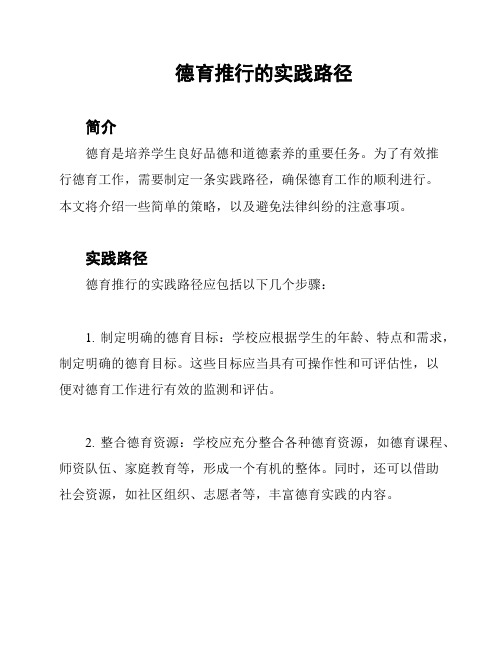 德育推行的实践路径

简介

德育是培养学生良好品德和道德素养的重要任务。为了有效推行德育工作，需要制定一条实践路径，确保德育工作的顺利进行。本文将介绍一些简单的策略，以及避免法律纠纷的注意事项。

实践路径

德育推行的实践路径应包括以下几个步骤：

1. 制定明确的德育目标：学校应根据学生的年龄、特点和需求，制定明确的德育目标。这些目标应当具有可操作性和可评估性，以便对德育工作进行有效的监测和评估。

2. 整合德育资源：学校应充分整合各种德育资源，如德育课程、师资队伍、家庭教育等，形成一个有机的整体。同时，还可以借助社会资源，如社区组织、志愿者等，丰富德育实践的内容。